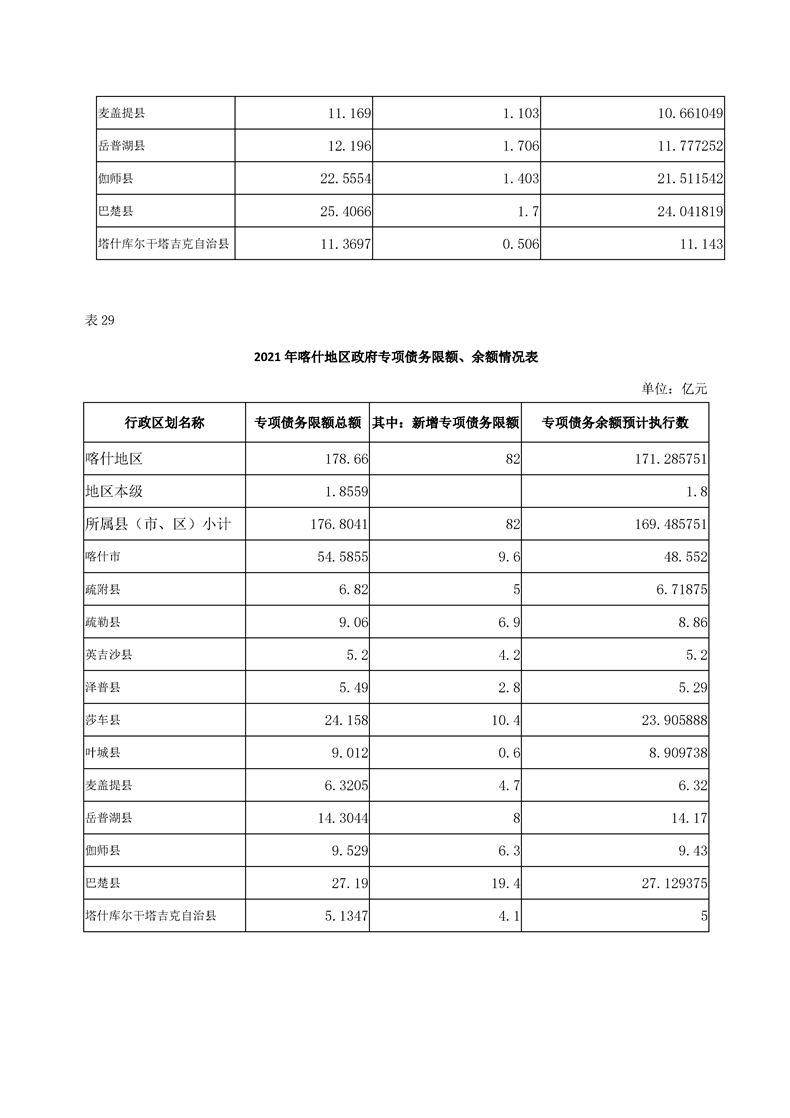 | 麦盖提县 | 11.169 | 1.103 | 10.661049 |
|---|---|---|---|
| 岳普湖县 | 12.196 | 1.706 | 11.777252 |
| 伽师县 | 22.5554 | 1.403 | 21.511542 |
| 巴楚县 | 25.4066 | 1.7 | 24.041819 |
| 塔什库尔干塔吉克自治县 | 11.3697 | 0.506 | 11.143 |

表 29

2021 年喀什地区政府专项债务限额、余额情况表

单位：亿元

| 行政区划名称 | 专项债务限额总额 | 其中：新增专项债务限额 | 专项债务余额预计执行数 |
|---|---|---|---|
| 喀什地区 | 178.66 | 82 | 171.285751 |
| 地区本级 | 1.8559 | | 1.8 |
| 所属县（市、区）小计 | 176.8041 | 82 | 169.485751 |
| 喀什市 | 54.5855 | 9.6 | 48.552 |
| 疏附县 | 6.82 | 5 | 6.71875 |
| 疏勒县 | 9.06 | 6.9 | 8.86 |
| 英吉沙县 | 5.2 | 4.2 | 5.2 |
| 泽普县 | 5.49 | 2.8 | 5.29 |
| 莎车县 | 24.158 | 10.4 | 23.905888 |
| 叶城县 | 9.012 | 0.6 | 8.909738 |
| 麦盖提县 | 6.3205 | 4.7 | 6.32 |
| 岳普湖县 | 14.3044 | 8 | 14.17 |
| 伽师县 | 9.529 | 6.3 | 9.43 |
| 巴楚县 | 27.19 | 19.4 | 27.129375 |
| 塔什库尔干塔吉克自治县 | 5.1347 | 4.1 | 5 |